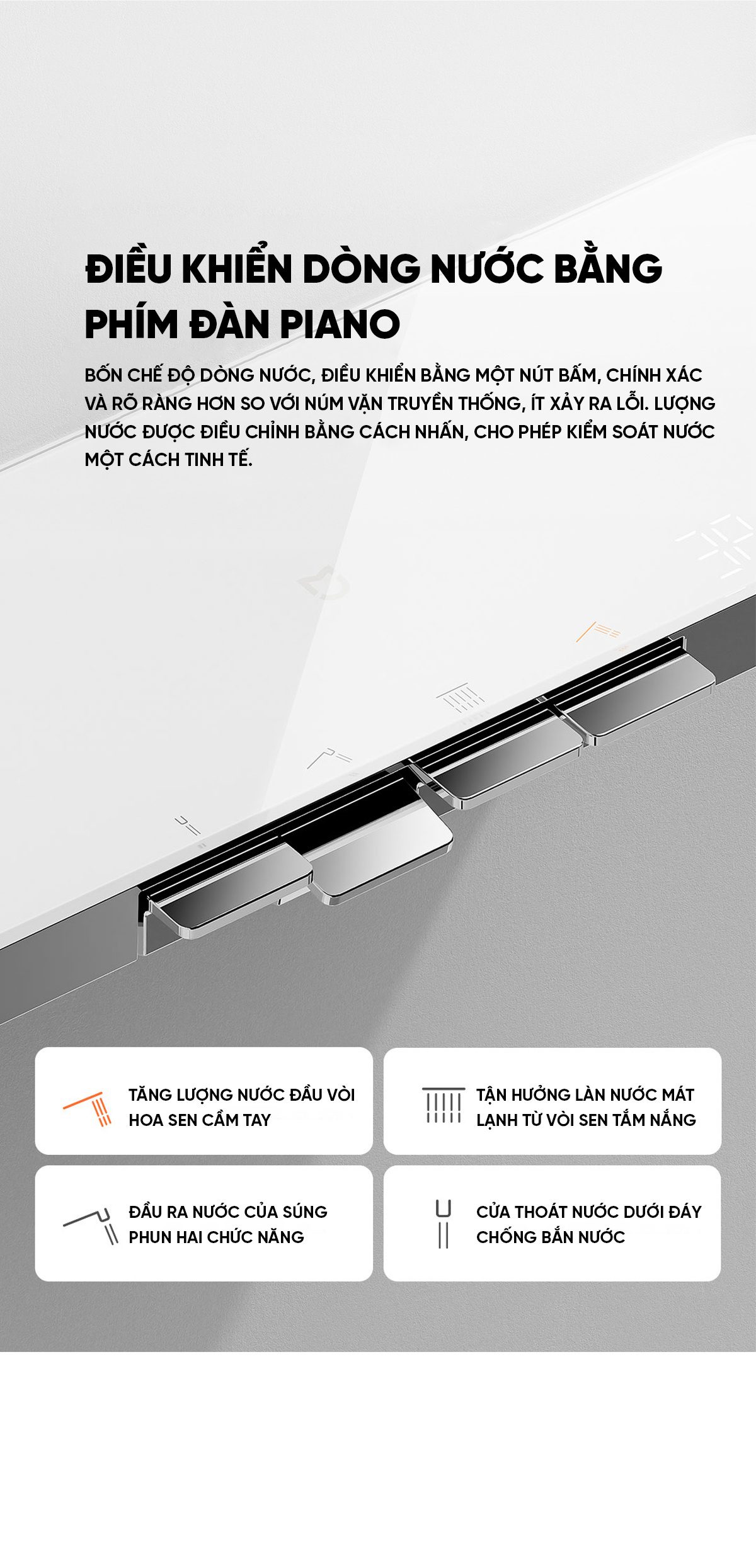 ĐIỀU KHIỂN DÒNG NƯỚC BẰNG PHÍM ĐÀN PIANO

BỐN CHẾ ĐỘ DÒNG NƯỚC, ĐIỀU KHIỂN BẰNG MỘT NÚT BẤM, CHÍNH XÁC VÀ RÕ RÀNG HƠN SO VỚI NÚM VẶN TRUYỀN THỐNG, ÍT XẢY RA LỖI. LƯỢNG NƯỚC ĐƯỢC ĐIỀU CHỈNH BẰNG CÁCH NHẤN, CHO PHÉP KIỂM SOÁT NƯỚC MỘT CÁCH TINH TẾ.

TĂNG LƯỢNG NƯỚC ĐẦU VÒI HOA SEN CẦM TAY

TẬN HƯỞNG LÀN NƯỚC MÁT LẠNH TỪ VÒI SEN TẮM NẮNG

ĐẦU RA NƯỚC CỦA SÚNG PHUN HAI CHỨC NĂNG

CỬA THOÁT NƯỚC DƯỚI ĐÁY CHỐNG BẮN NƯỚC